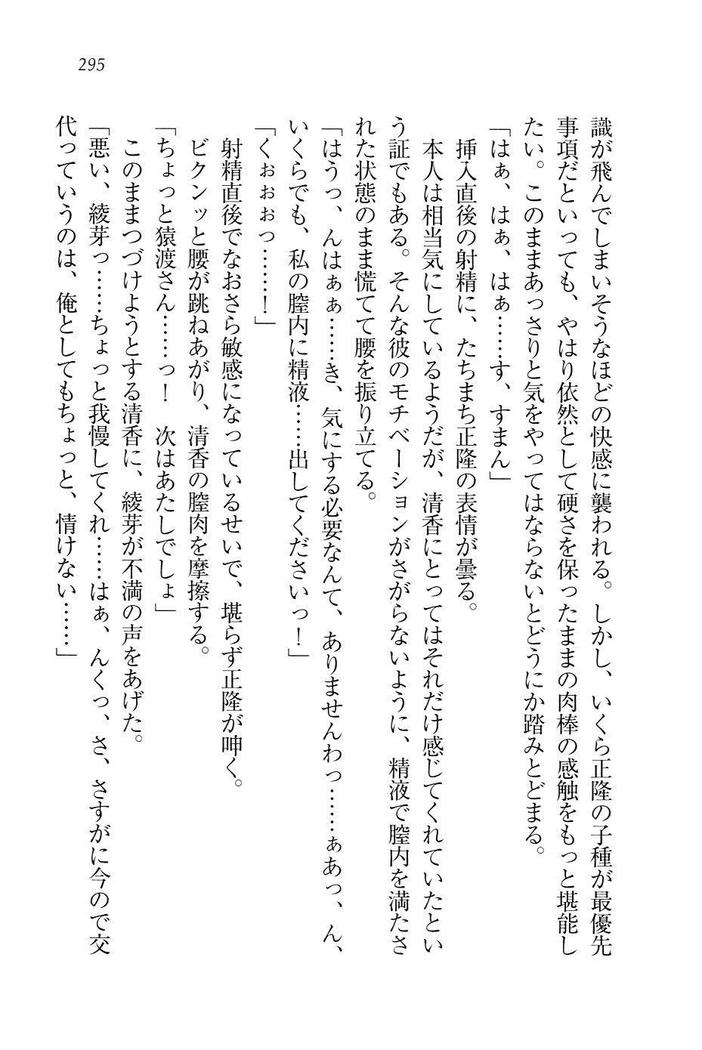 295

識が飛んでしまいそうなほどの快感に襲われる。しかし、いくら正隆の子種が最優先事項だといっても、やはり依然として硬さを保ったままの肉棒の感触をもっと堪能したい。このままあっさりと気をやってはならないとどうにか踏みとどまる。

「はぁ、はぁ、はぁ……す、すまん」

挿入直後の射精に、たちまち正隆の表情が曇る。

本人は相当気にしているようだが、清香にとってはそれだけ感じてくれていたという証でもある。そんな彼のモチベーションがさがらないように、精液で膣内を満たされた状態のまま慌てて腰を振り立てる。

「はうっ、んはぁぁ……き、気にする必要なんて、ありませんわっ……ぁあっ、ん、いくらでも、私の膣内に精液……出してくださいっ！」

「くぉぉぉっ……！」

射精直後でなおさら敏感になっているせいで、堪らず正隆が呻く。

ビクンッと腰が跳ねあがり、清香の膣肉を摩擦する。

「ちょっと猿渡さん……っ！　次はあたしでしょ」

このままつづけようとする清香に、綾芽が不満の声をあげた。

「悪い、綾芽っ……ちょっと我慢してくれ……はぁ、んくっ、さ、さすがに今ので交代っていうのは、俺としてもちょっと、情けない……」